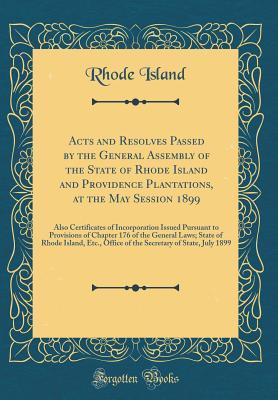 Rhode Island

Acts and Resolves Passed by the General Assembly of the State of Rhode Island and Providence Plantations, at the May Session 1899

Also Certificates of Incorporation Issued Pursuant to Provisions of Chapter 176 of the General Laws; State of Rhode Island, Etc., Office of the Secretary of State, July 1899

Forgotten Books